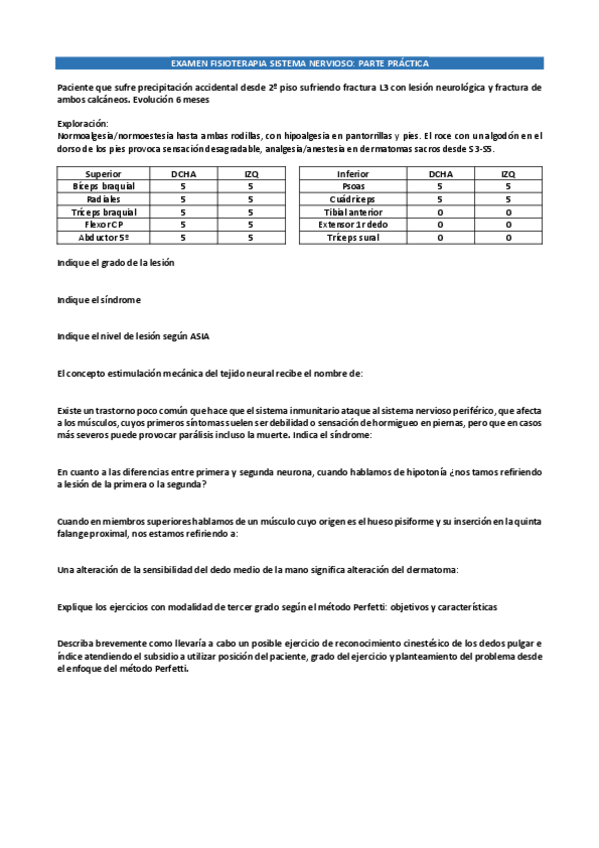 EXAMEN FISIOTERAPIA SISTEMA NERVIOSO: PARTE PRÁCTICA

Paciente que sufre precipitación accidental desde 2º piso sufriendo fractura L3 con lesión neurológica y fractura de ambos calcáneos. Evolución 6 meses

Exploración:
Normoalgesia/normoestesia hasta ambas rodillas, con hipoalgesia en pantorrillas y pies. El roce con un algodón en el dorso de los pies provoca sensación desagradable, analgesia/anestesia en dermatomas sacros desde S3-S5.

| Superior | DCHA | IZQ |
|---|---|---|
| Bíceps braquial | 5 | 5 |
| Radiales | 5 | 5 |
| Tríceps braquial | 5 | 5 |
| Flexor CP | 5 | 5 |
| Abductor 5º | 5 | 5 |

| Inferior | DCHA | IZQ |
|---|---|---|
| Psoas | 5 | 5 |
| Cuádriceps | 5 | 5 |
| Tibial anterior | 0 | 0 |
| Extensor 1r dedo | 0 | 0 |
| Tríceps sural | 0 | 0 |

Indique el grado de la lesión

Indique el síndrome

Indique el nivel de lesión según ASIA

El concepto estimulación mecánica del tejido neural recibe el nombre de:

Existe un trastorno poco común que hace que el sistema inmunitario ataque al sistema nervioso periférico, que afecta a los músculos, cuyos primeros síntomas suelen ser debilidad o sensación de hormigueo en piernas, pero que en casos más severos puede provocar parálisis incluso la muerte. Indica el síndrome:

En cuanto a las diferencias entre primera y segunda neurona, cuando hablamos de hipotonía ¿nos tamos refiriendo a lesión de la primera o la segunda?

Cuando en miembros superiores hablamos de un músculo cuyo origen es el hueso pisiforme y su inserción en la quinta falange proximal, nos estamos refiriendo a:

Una alteración de la sensibilidad del dedo medio de la mano significa alteración del dermatoma:

Explique los ejercicios con modalidad de tercer grado según el método Perfetti: objetivos y características

Describa brevemente como llevaría a cabo un posible ejercicio de reconocimiento cinestésico de los dedos pulgar e índice atendiendo el subsidio a utilizar posición del paciente, grado del ejercicio y planteamiento del problema desde el enfoque del método Perfetti.